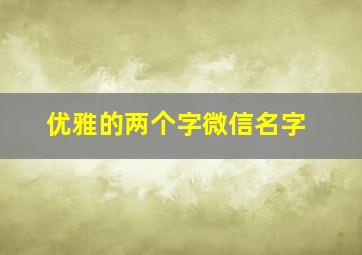 优雅的两个字微信名字